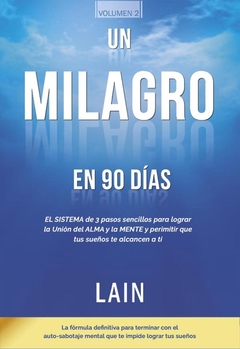 VOLUMEN 2

UN MILAGRO

EN 90 DÍAS

EL SISTEMA de 3 pasos sencillos para lograr la Unión del ALMA y la MENTE y perimitir que tus sueños te alcancen a ti

LAIN

La fórmula definitiva para terminar con el auto-sabotaje mental que te impide lograr tus sueños